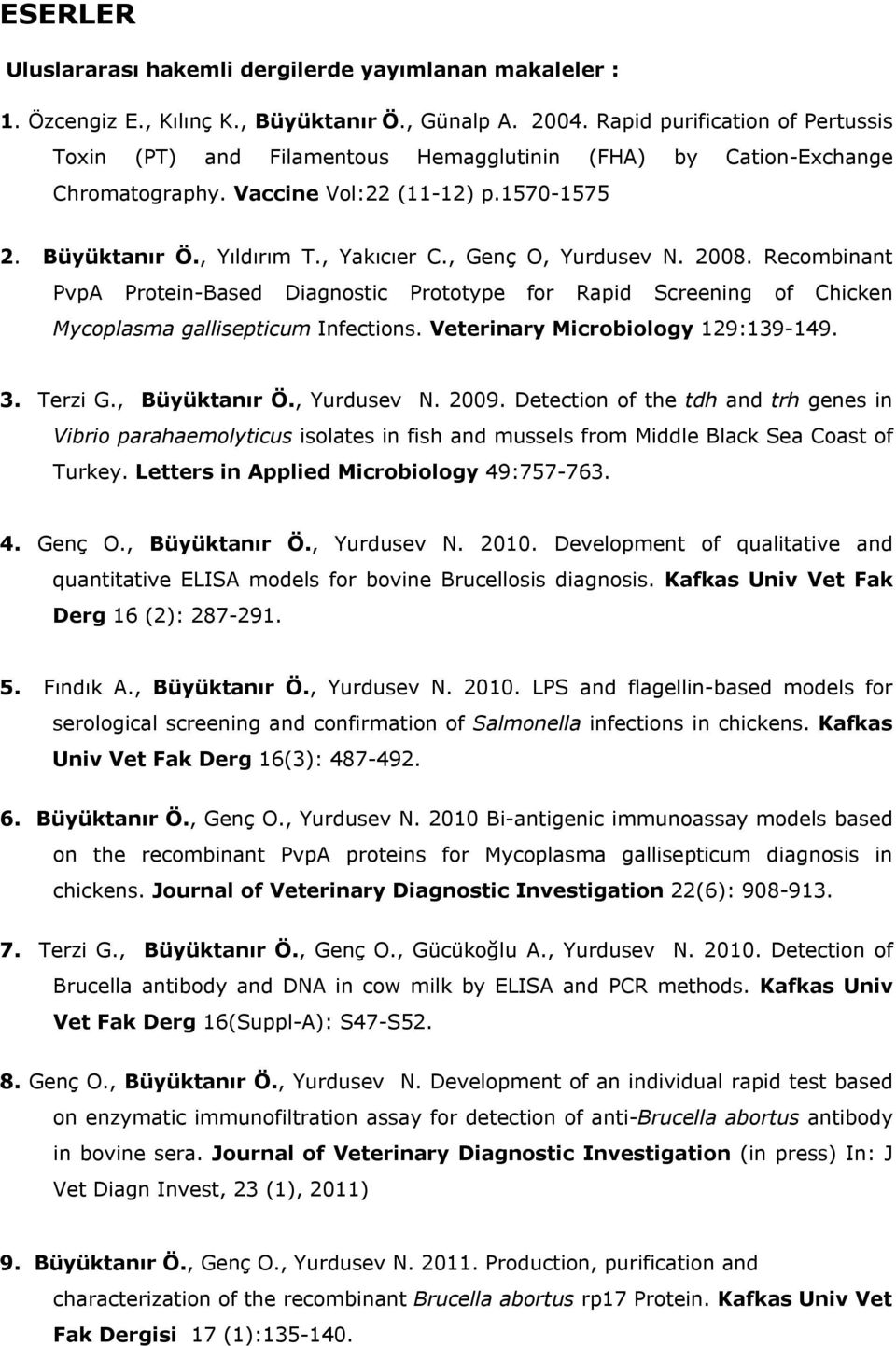 ESERLER

Uluslararası hakemli dergilerde yayımlanan makaleler :

1. Özcengiz E., Kılınç K., Büyüktanır Ö., Günalp A. 2004. Rapid purification of Pertussis Toxin (PT) and Filamentous Hemagglutinin (FHA) by Cation-Exchange Chromatography. Vaccine Vol:22 (11-12) p.1570-1575

2. Büyüktanır Ö., Yıldırım T., Yakıcıer C., Genç O, Yurdusev N. 2008. Recombinant PvpA Protein-Based Diagnostic Prototype for Rapid Screening of Chicken Mycoplasma gallisepticum Infections. Veterinary Microbiology 129:139-149.

3. Terzi G., Büyüktanır Ö., Yurdusev N. 2009. Detection of the tdh and trh genes in Vibrio parahaemolyticus isolates in fish and mussels from Middle Black Sea Coast of Turkey. Letters in Applied Microbiology 49:757-763.

4. Genç O., Büyüktanır Ö., Yurdusev N. 2010. Development of qualitative and quantitative ELISA models for bovine Brucellosis diagnosis. Kafkas Univ Vet Fak Derg 16 (2): 287-291.

5. Fındık A., Büyüktanır Ö., Yurdusev N. 2010. LPS and flagellin-based models for serological screening and confirmation of Salmonella infections in chickens. Kafkas Univ Vet Fak Derg 16(3): 487-492.

6. Büyüktanır Ö., Genç O., Yurdusev N. 2010 Bi-antigenic immunoassay models based on the recombinant PvpA proteins for Mycoplasma gallisepticum diagnosis in chickens. Journal of Veterinary Diagnostic Investigation 22(6): 908-913.

7. Terzi G., Büyüktanır Ö., Genç O., Gücükoğlu A., Yurdusev N. 2010. Detection of Brucella antibody and DNA in cow milk by ELISA and PCR methods. Kafkas Univ Vet Fak Derg 16(Suppl-A): S47-S52.

8. Genç O., Büyüktanır Ö., Yurdusev N. Development of an individual rapid test based on enzymatic immunofiltration assay for detection of anti-Brucella abortus antibody in bovine sera. Journal of Veterinary Diagnostic Investigation (in press) In: J Vet Diagn Invest, 23 (1), 2011)

9. Büyüktanır Ö., Genç O., Yurdusev N. 2011. Production, purification and characterization of the recombinant Brucella abortus rp17 Protein. Kafkas Univ Vet Fak Dergisi 17 (1):135-140.